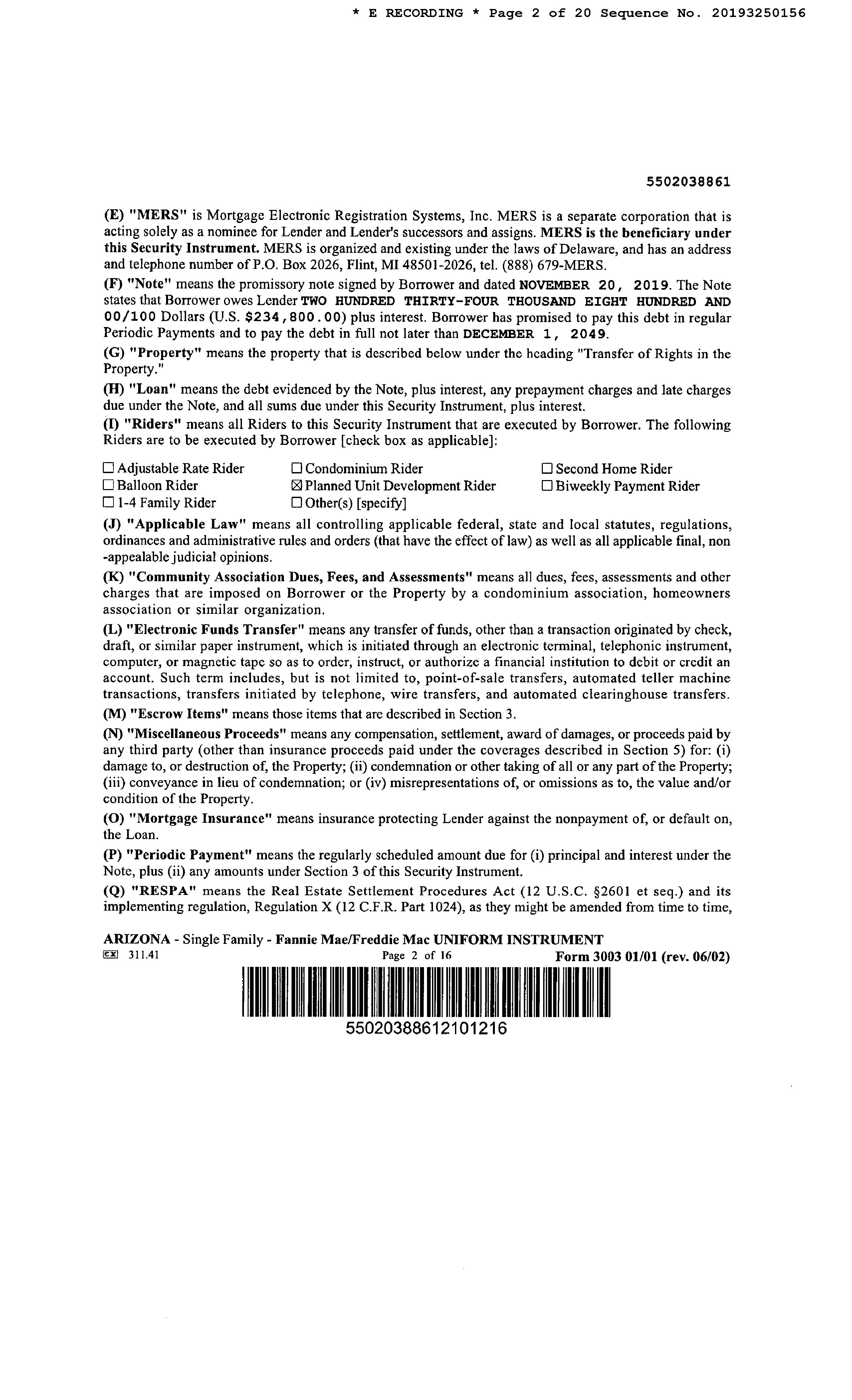 * E RECORDING * Page 2 of 20 Sequence No. 20193250156

5502038861

(E) "MERS" is Mortgage Electronic Registration Systems, Inc. MERS is a separate corporation that is acting solely as a nominee for Lender and Lender's successors and assigns. MERS is the beneficiary under this Security Instrument. MERS is organized and existing under the laws of Delaware, and has an address and telephone number of P.O. Box 2026, Flint, MI 48501-2026, tel. (888) 679-MERS.

(F) "Note" means the promissory note signed by Borrower and dated NOVEMBER 20, 2019. The Note states that Borrower owes Lender TWO HUNDRED THIRTY-FOUR THOUSAND EIGHT HUNDRED AND 00/100 Dollars (U.S. $234,800.00) plus interest. Borrower has promised to pay this debt in regular Periodic Payments and to pay the debt in full not later than DECEMBER 1, 2049.

(G) "Property" means the property that is described below under the heading "Transfer of Rights in the Property."

(H) "Loan" means the debt evidenced by the Note, plus interest, any prepayment charges and late charges due under the Note, and all sums due under this Security Instrument, plus interest.

(I) "Riders" means all Riders to this Security Instrument that are executed by Borrower. The following Riders are to be executed by Borrower [check box as applicable]:

☐ Adjustable Rate Rider
☐ Balloon Rider
☐ 1-4 Family Rider
☐ Condominium Rider
☒ Planned Unit Development Rider
☐ Other(s) [specify]
☐ Second Home Rider
☐ Biweekly Payment Rider

(J) "Applicable Law" means all controlling applicable federal, state and local statutes, regulations, ordinances and administrative rules and orders (that have the effect of law) as well as all applicable final, non -appealable judicial opinions.

(K) "Community Association Dues, Fees, and Assessments" means all dues, fees, assessments and other charges that are imposed on Borrower or the Property by a condominium association, homeowners association or similar organization.

(L) "Electronic Funds Transfer" means any transfer of funds, other than a transaction originated by check, draft, or similar paper instrument, which is initiated through an electronic terminal, telephonic instrument, computer, or magnetic tape so as to order, instruct, or authorize a financial institution to debit or credit an account. Such term includes, but is not limited to, point-of-sale transfers, automated teller machine transactions, transfers initiated by telephone, wire transfers, and automated clearinghouse transfers.

(M) "Escrow Items" means those items that are described in Section 3.

(N) "Miscellaneous Proceeds" means any compensation, settlement, award of damages, or proceeds paid by any third party (other than insurance proceeds paid under the coverages described in Section 5) for: (i) damage to, or destruction of, the Property; (ii) condemnation or other taking of all or any part of the Property; (iii) conveyance in lieu of condemnation; or (iv) misrepresentations of, or omissions as to, the value and/or condition of the Property.

(O) "Mortgage Insurance" means insurance protecting Lender against the nonpayment of, or default on, the Loan.

(P) "Periodic Payment" means the regularly scheduled amount due for (i) principal and interest under the Note, plus (ii) any amounts under Section 3 of this Security Instrument.

(Q) "RESPA" means the Real Estate Settlement Procedures Act (12 U.S.C. §2601 et seq.) and its implementing regulation, Regulation X (12 C.F.R. Part 1024), as they might be amended from time to time,

ARIZONA - Single Family - Fannie Mae/Freddie Mac UNIFORM INSTRUMENT
EX 311.41 Page 2 of 16 Form 3003 01/01 (rev. 06/02)
55020388612101216